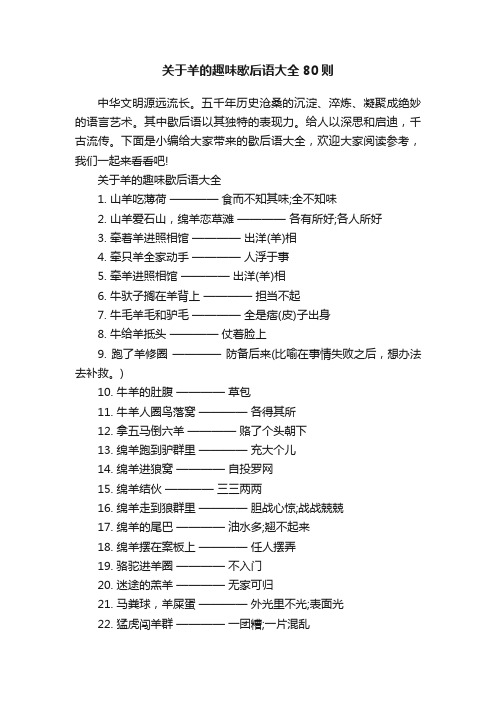 关于羊的趣味歇后语大全80则

中华文明源远流长。五千年历史沧桑的沉淀、淬炼、凝聚成绝妙的语言艺术。其中歇后语以其独特的表现力。给人以深思和启迪，千古流传。下面是小编给大家带来的歇后语大全，欢迎大家阅读参考，我们一起来看看吧!

关于羊的趣味歇后语大全

1. 山羊吃薄荷 ———— 食而不知其味;全不知味

2. 山羊爱石山，绵羊恋草滩 ———— 各有所好;各人所好

3. 牵着羊进照相馆 ———— 出洋(羊)相

4. 牵只羊全家动手 ———— 人浮于事

5. 牵羊进照相馆 ———— 出洋(羊)相

6. 牛驮子搁在羊背上 ———— 担当不起

7. 牛毛羊毛和驴毛 ———— 全是痞(皮)子出身

8. 牛给羊抵头 ———— 仗着脸上

9. 跑了羊修圈 ———— 防备后来(比喻在事情失败之后，想办法去补救。)

10. 牛羊的肚腹 ———— 草包

11. 牛羊人圈鸟落窝 ———— 各得其所

12. 拿五马倒六羊 ———— 赔了个头朝下

13. 绵羊跑到驴群里 ———— 充大个儿

14. 绵羊进狼窝 ———— 自投罗网

15. 绵羊结伙 ———— 三三两两

16. 绵羊走到狼群里 ———— 胆战心惊;战战兢兢

17. 绵羊的尾巴 ———— 油水多;翘不起来

18. 绵羊摆在案板上 ———— 任人摆弄

19. 骆驼进羊圈 ———— 不入门

20. 迷途的羔羊 ———— 无家可归

21. 马粪球，羊屎蛋 ———— 外光里不光;表面光

22. 猛虎闯羊群 ———— 一团糟;一片混乱